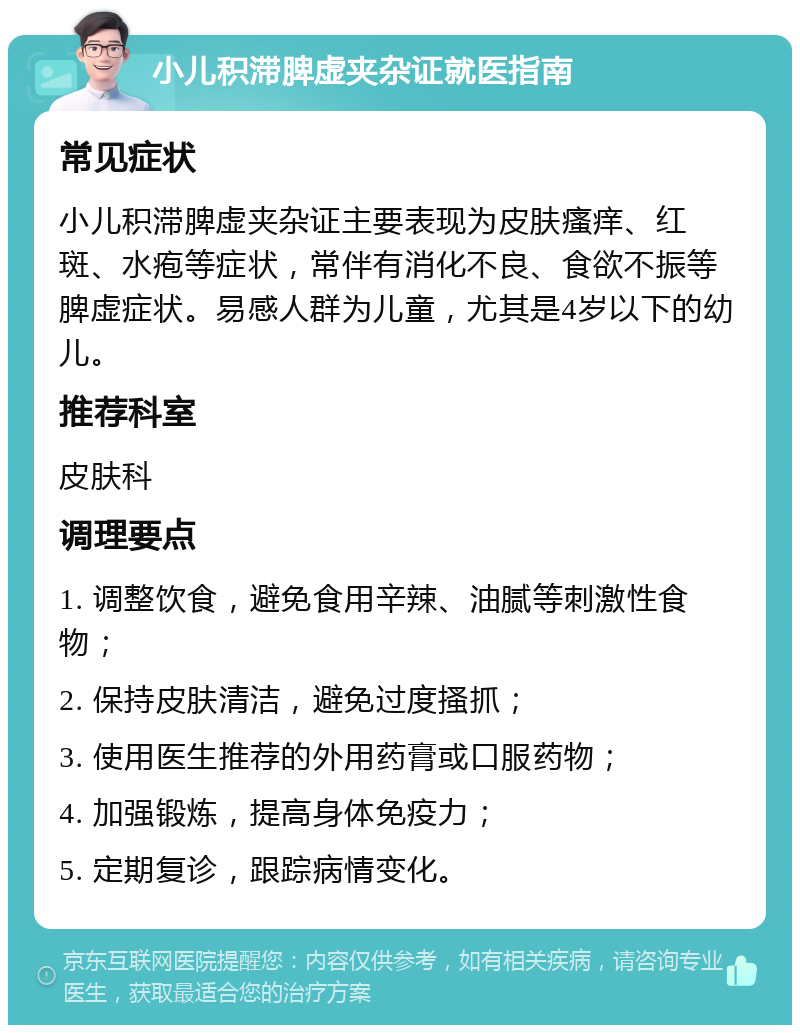 小儿积滞脾虚夹杂证就医指南

常见症状

小儿积滞脾虚夹杂证主要表现为皮肤瘙痒、红斑、水疱等症状，常伴有消化不良、食欲不振等脾虚症状。易感人群为儿童，尤其是4岁以下的幼儿。

推荐科室

皮肤科

调理要点

1. 调整饮食，避免食用辛辣、油腻等刺激性食物；

2. 保持皮肤清洁，避免过度搔抓；

3. 使用医生推荐的外用药膏或口服药物；

4. 加强锻炼，提高身体免疫力；

5. 定期复诊，跟踪病情变化。

京东互联网医院提醒您：内容仅供参考，如有相关疾病，请咨询专业医生，获取最适合您的治疗方案